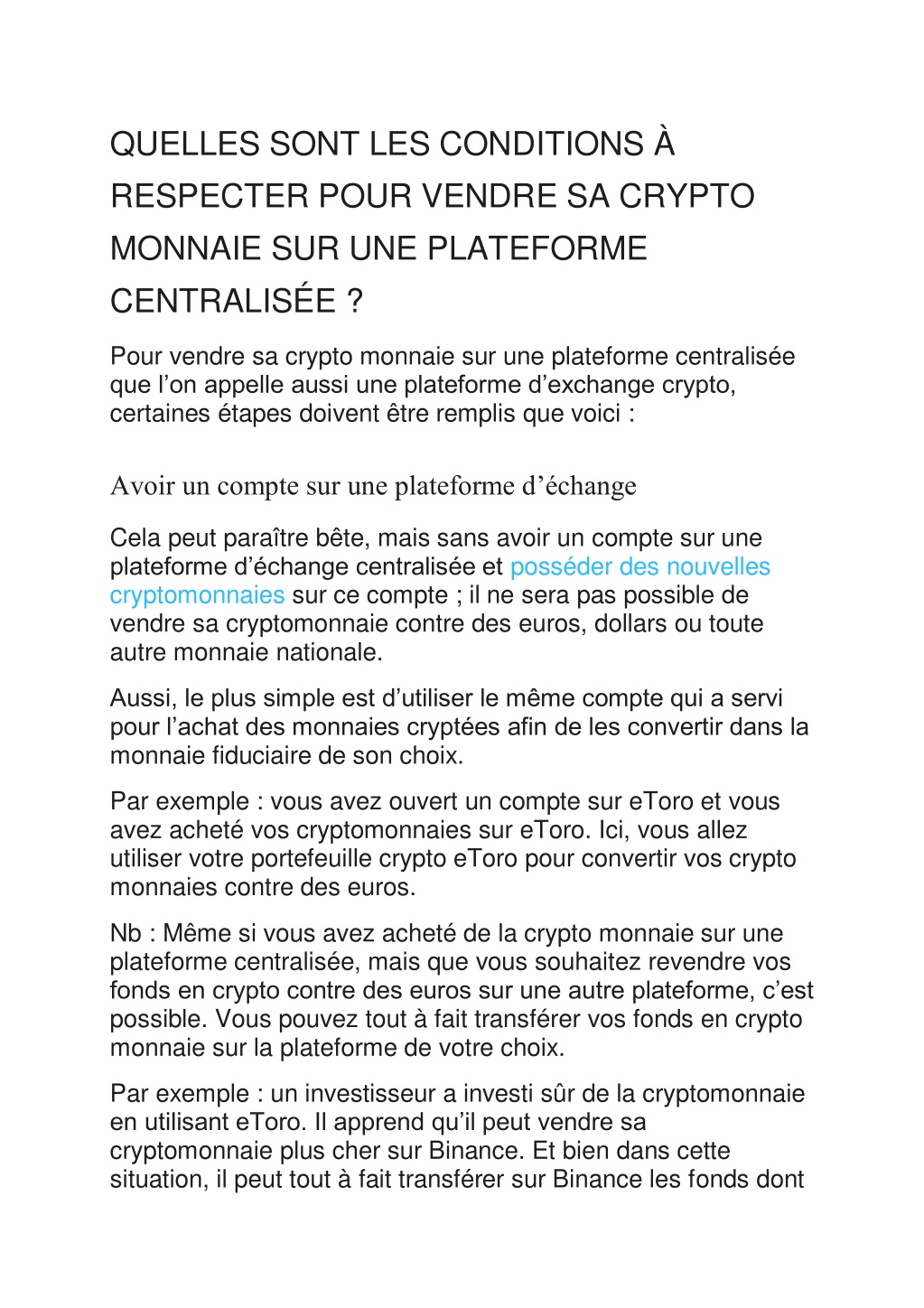 QUELLES SONT LES CONDITIONS À RESPECTER POUR VENDRE SA CRYPTO MONNAIE SUR UNE PLATEFORME CENTRALISÉE ?

Pour vendre sa crypto monnaie sur une plateforme centralisée que l’on appelle aussi une plateforme d’exchange crypto, certaines étapes doivent être remplis que voici :

Avoir un compte sur une plateforme d’échange

Cela peut paraître bête, mais sans avoir un compte sur une plateforme d’échange centralisée et posséder des nouvelles cryptomonnaies sur ce compte ; il ne sera pas possible de vendre sa cryptomonnaie contre des euros, dollars ou toute autre monnaie nationale.

Aussi, le plus simple est d’utiliser le même compte qui a servi pour l’achat des monnaies cryptées afin de les convertir dans la monnaie fiduciaire de son choix.

Par exemple : vous avez ouvert un compte sur eToro et vous avez acheté vos cryptomonnaies sur eToro. Ici, vous allez utiliser votre portefeuille crypto eToro pour convertir vos crypto monnaies contre des euros.

Nb : Même si vous avez acheté de la crypto monnaie sur une plateforme centralisée, mais que vous souhaitez revendre vos fonds en crypto contre des euros sur une autre plateforme, c’est possible. Vous pouvez tout à fait transférer vos fonds en crypto monnaie sur la plateforme de votre choix.

Par exemple : un investisseur a investi sûr de la cryptomonnaie en utilisant eToro. Il apprend qu’il peut vendre sa cryptomonnaie plus cher sur Binance. Et bien dans cette situation, il peut tout à fait transférer sur Binance les fonds dont